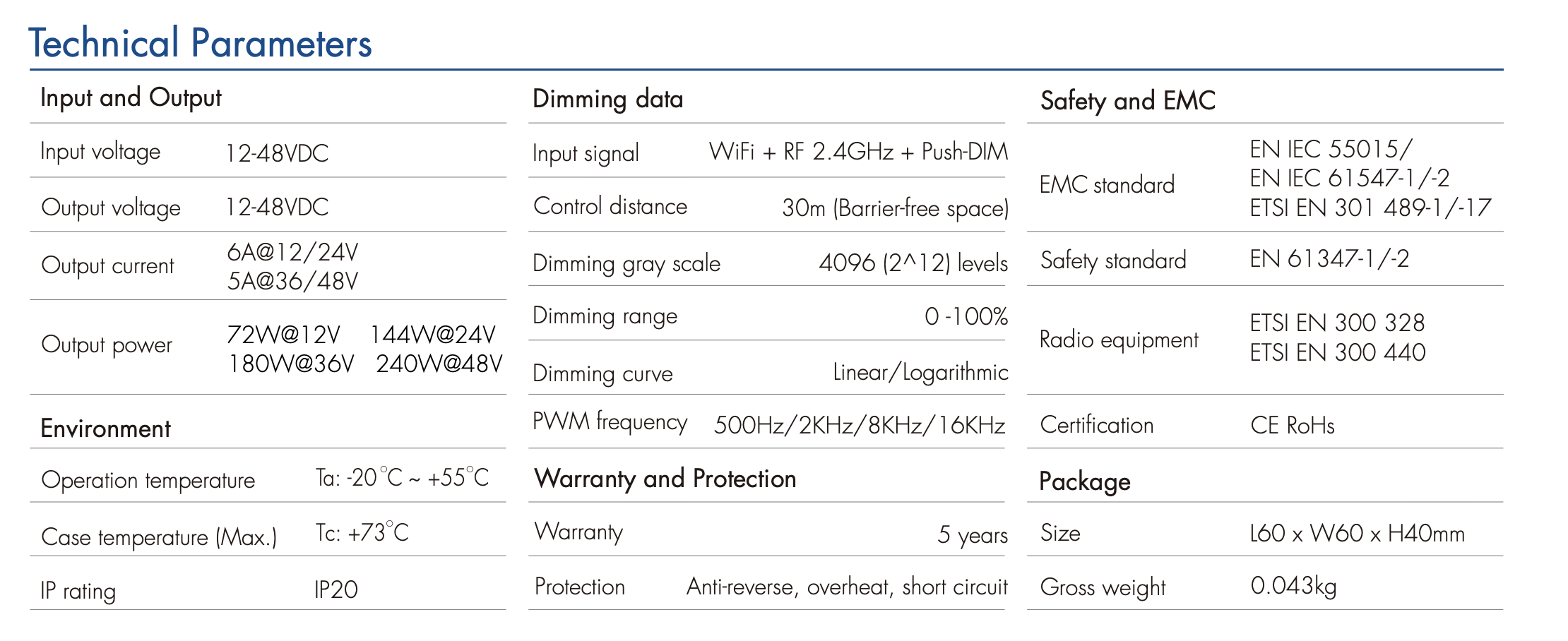 Technical Parameters

Input and Output

| | |
|---|---|
| Input voltage | 12-48VDC |
| Output voltage | 12-48VDC |
| Output current | 6A@12/24V 5A@36/48V |
| Output power | 72W@12V 144W@24V 180W@36V 240W@48V |

Environment

| | |
|---|---|
| Operation temperature | Ta: -20°C ~ +55°C |
| Case temperature (Max.) | Tc: +73°C |
| IP rating | IP20 |

Dimming data

| | |
|---|---|
| Input signal | WiFi + RF 2.4GHz + Push-DIM |
| Control distance | 30m (Barrier-free space) |
| Dimming gray scale | 4096 (2^12) levels |
| Dimming range | 0 -100% |
| Dimming curve | Linear/Logarithmic |
| PWM frequency | 500Hz/2KHz/8KHz/16KHz |

Warranty and Protection

| | |
|---|---|
| Warranty | 5 years |
| Protection | Anti-reverse, overheat, short circuit |

Safety and EMC

| | |
|---|---|
| EMC standard | EN IEC 55015/ EN IEC 61547-1/-2 ETSI EN 301 489-1/-17 |
| Safety standard | EN 61347-1/-2 |
| Radio equipment | ETSI EN 300 328 ETSI EN 300 440 |
| Certification | CE RoHs |

Package

| | |
|---|---|
| Size | L60 x W60 x H40mm |
| Gross weight | 0.043kg |